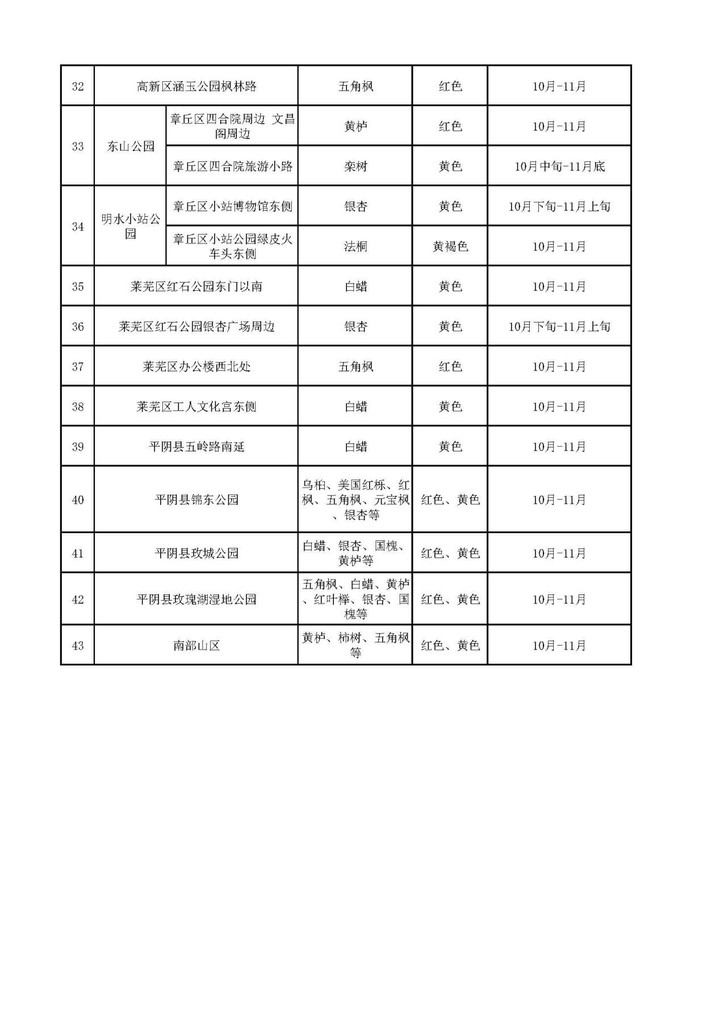 | 32 | 高新区涵玉公园枫林路 | | 五角枫 | 红色 | 10月-11月 |
|---|---|---|---|---|---|
| 33 | 东山公园 | 章丘区四合院周边 文昌阁周边 | 黄栌 | 红色 | 10月-11月 |
| | | 章丘区四合院旅游小路 | 栾树 | 黄色 | 10月中旬-11月底 |
| 34 | 明水小站公园 | 章丘区小站博物馆东侧 | 银杏 | 黄色 | 10月下旬-11月上旬 |
| | | 章丘区小站公园绿皮火车头东侧 | 法桐 | 黄褐色 | 10月-11月 |
| 35 | 莱芜区红石公园东门以南 | | 白蜡 | 黄色 | 10月-11月 |
| 36 | 莱芜区红石公园银杏广场周边 | | 银杏 | 黄色 | 10月下旬-11月上旬 |
| 37 | 莱芜区办公楼西北处 | | 五角枫 | 红色 | 10月-11月 |
| 38 | 莱芜区工人文化宫东侧 | | 白蜡 | 黄色 | 10月-11月 |
| 39 | 平阴县五岭路南延 | | 白蜡 | 黄色 | 10月-11月 |
| 40 | 平阴县锦东公园 | | 乌桕、美国红栎、红枫、五角枫、元宝枫、银杏等 | 红色、黄色 | 10月-11月 |
| 41 | 平阴县玫城公园 | | 白蜡、银杏、国槐、黄栌等 | 红色、黄色 | 10月-11月 |
| 42 | 平阴县玫瑰湖湿地公园 | | 五角枫、白蜡、黄栌、红叶榉、银杏、国槐等 | 红色、黄色 | 10月-11月 |
| 43 | 南部山区 | | 黄栌、柿树、五角枫等 | 红色、黄色 | 10月-11月 |